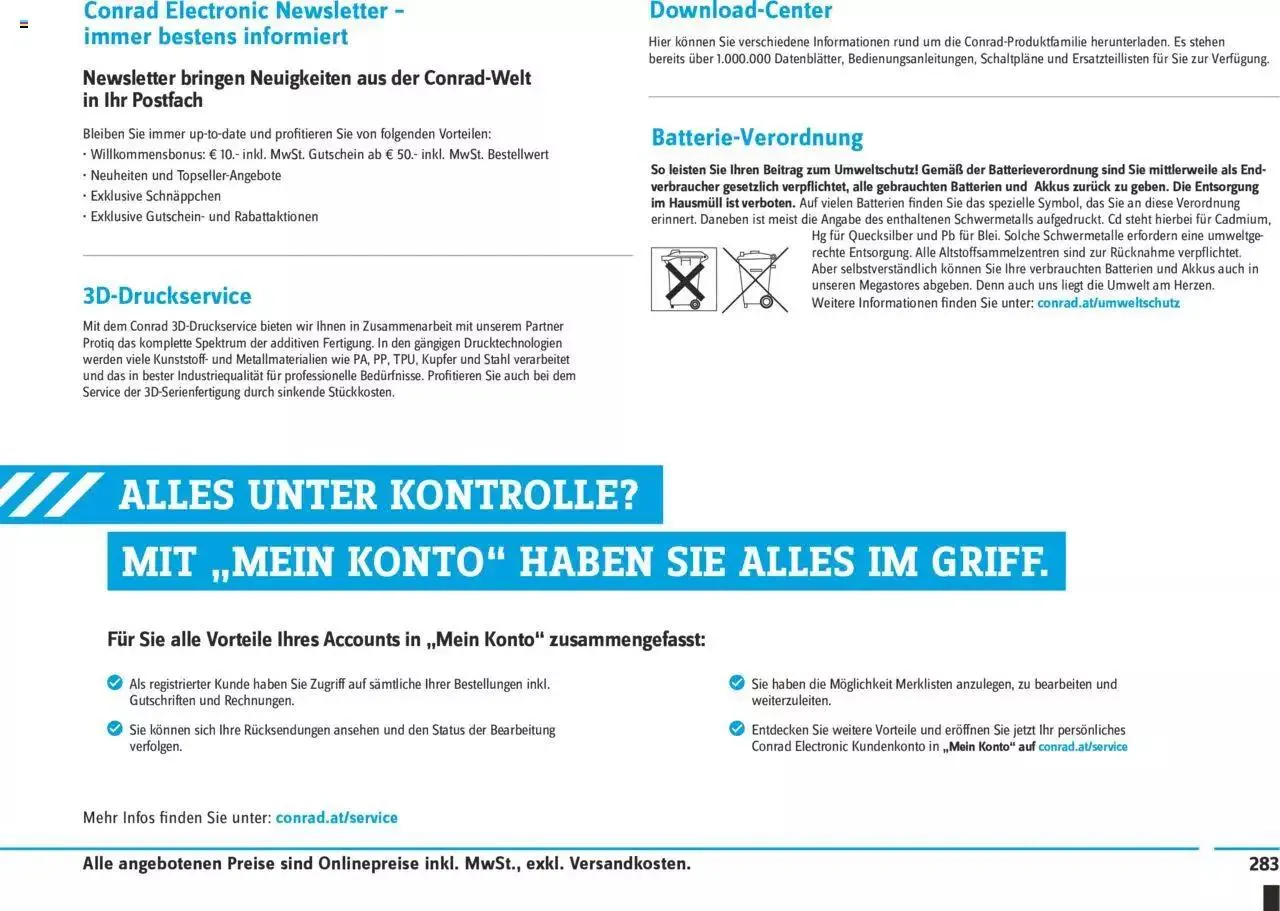 Conrad Electronic Newsletter – immer bestens informiert

Newsletter bringen Neuigkeiten aus der Conrad-Welt in Ihr Postfach

Bleiben Sie immer up-to-date und profitieren Sie von folgenden Vorteilen:
· Willkommensbonus: € 10.- inkl. MwSt. Gutschein ab € 50.- inkl. MwSt. Bestellwert
· Neuheiten und Topseller-Angebote
· Exklusive Schnäppchen
· Exklusive Gutschein- und Rabattaktionen

3D-Druckservice

Mit dem Conrad 3D-Druckservice bieten wir Ihnen in Zusammenarbeit mit unserem Partner Protiq das komplette Spektrum der additiven Fertigung. In den gängigen Drucktechnologien werden viele Kunststoff- und Metallmaterialien wie PA, PP, TPU, Kupfer und Stahl verarbeitet und das in bester Industriequalität für professionelle Bedürfnisse. Profitieren Sie auch bei dem Service der 3D-Serienfertigung durch sinkende Stückkosten.

Download-Center

Hier können Sie verschiedene Informationen rund um die Conrad-Produktfamilie herunterladen. Es stehen bereits über 1.000.000 Datenblätter, Bedienungsanleitungen, Schaltpläne und Ersatzteillisten für Sie zur Verfügung.

Batterie-Verordnung

So leisten Sie Ihren Beitrag zum Umweltschutz! Gemäß der Batterieverordnung sind Sie mittlerweile als Endverbraucher gesetzlich verpflichtet, alle gebrauchten Batterien und Akkus zurück zu geben. Die Entsorgung im Hausmüll ist verboten. Auf vielen Batterien finden Sie das spezielle Symbol, das Sie an diese Verordnung erinnert. Daneben ist meist die Angabe des enthaltenen Schwermetalls aufgedruckt. Cd steht hierbei für Cadmium, Hg für Quecksilber und Pb für Blei. Solche Schwermetalle erfordern eine umweltgerechte Entsorgung. Alle Altstoffsammelzentren sind zur Rücknahme verpflichtet. Aber selbstverständlich können Sie Ihre verbrauchten Batterien und Akkus auch in unseren Megastores abgeben. Denn auch uns liegt die Umwelt am Herzen. Weitere Informationen finden Sie unter: conrad.at/umweltschutz

ALLES UNTER KONTROLLE?
MIT „MEIN KONTO“ HABEN SIE ALLES IM GRIFF.

Für Sie alle Vorteile Ihres Accounts in „Mein Konto“ zusammengefasst:

Als registrierter Kunde haben Sie Zugriff auf sämtliche Ihrer Bestellungen inkl. Gutschriften und Rechnungen.

Sie können sich Ihre Rücksendungen ansehen und den Status der Bearbeitung verfolgen.

Sie haben die Möglichkeit Merklisten anzulegen, zu bearbeiten und weiterzuleiten.

Entdecken Sie weitere Vorteile und eröffnen Sie jetzt Ihr persönliches Conrad Electronic Kundenkonto in „Mein Konto“ auf conrad.at/service

Mehr Infos finden Sie unter: conrad.at/service

Alle angebotenen Preise sind Onlinepreise inkl. MwSt., exkl. Versandkosten.

283